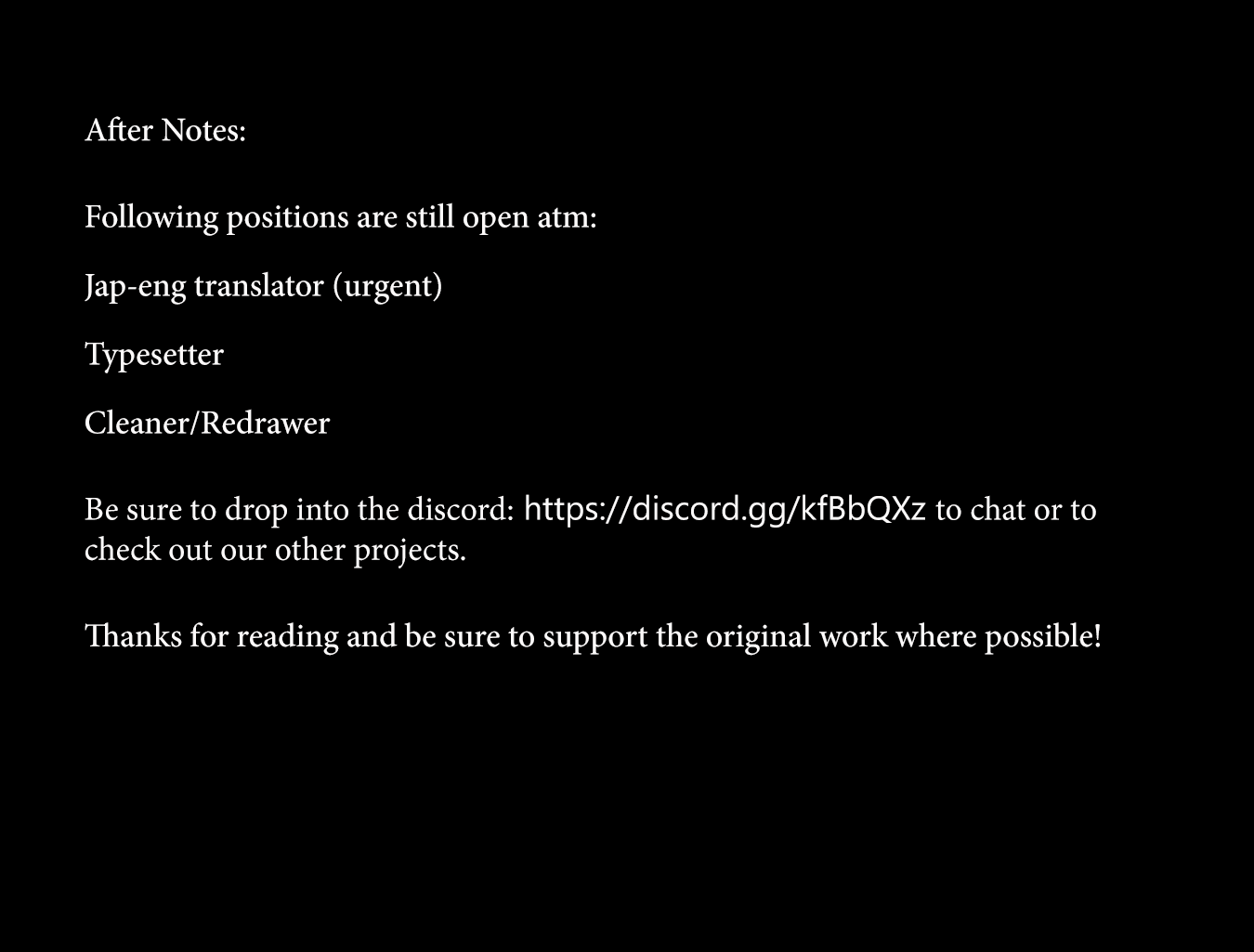 After Notes:

Following positions are still open atm:

Jap-eng translator (urgent)

Typesetter

Cleaner/Redrawer

Be sure to drop into the discord: https://discord.gg/kfBbQXz to chat or to check out our other projects.

Thanks for reading and be sure to support the original work where possible!